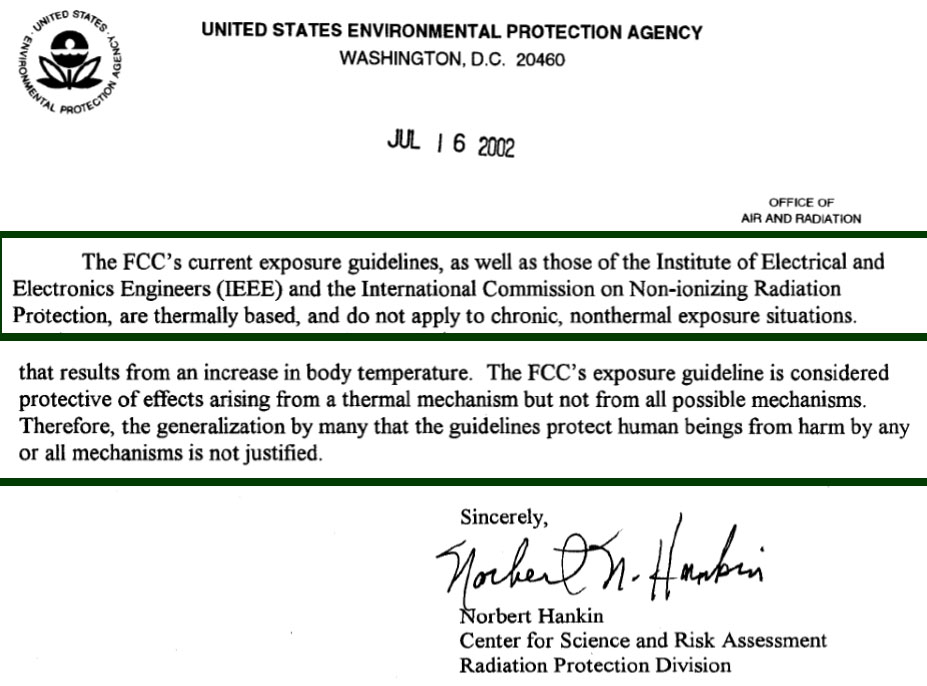 UNITED STATES ENVIRONMENTAL PROTECTION AGENCY

UNITED STATES ENVIRONMENTAL PROTECTION AGENCY
WASHINGTON, D.C. 20460

JUL 16 2002

OFFICE OF
AIR AND RADIATION

The FCC's current exposure guidelines, as well as those of the Institute of Electrical and Electronics Engineers (IEEE) and the International Commission on Non-ionizing Radiation Protection, are thermally based, and do not apply to chronic, nonthermal exposure situations.

that results from an increase in body temperature. The FCC's exposure guideline is considered protective of effects arising from a thermal mechanism but not from all possible mechanisms. Therefore, the generalization by many that the guidelines protect human beings from harm by any or all mechanisms is not justified.

Sincerely,

Norbert N. Hankin

Norbert Hankin
Center for Science and Risk Assessment
Radiation Protection Division